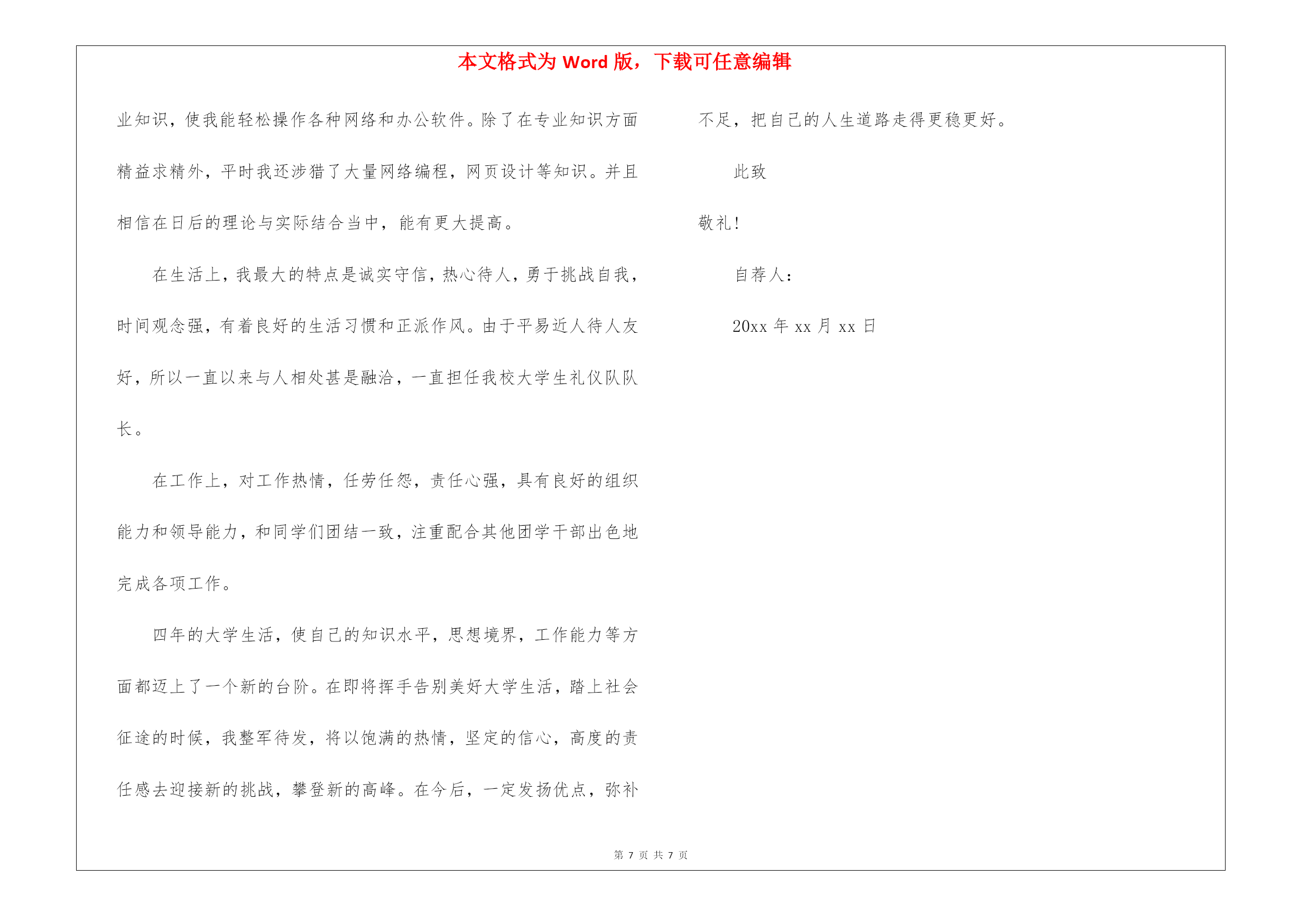 本文格式为 Word 版，下载可任意编辑

业知识，使我能轻松操作各种网络和办公软件。除了在专业知识方面精益求精外，平时我还涉猎了大量网络编程，网页设计等知识。并且相信在日后的理论与实际结合当中，能有更大提高。

在生活上，我最大的特点是诚实守信，热心待人，勇于挑战自我，时间观念强，有着良好的生活习惯和正派作风。由于平易近人待人友好，所以一直以来与人相处甚是融洽，一直担任我校大学生礼仪队队长。

在工作上，对工作热情，任劳任怨，责任心强，具有良好的组织能力和领导能力，和同学们团结一致，注重配合其他团学干部出色地完成各项工作。

四年的大学生活，使自己的知识水平，思想境界，工作能力等方面都迈上了一个新的台阶。在即将挥手告别美好大学生活，踏上社会征途的时候，我整军待发，将以饱满的热情，坚定的信心，高度的责任感去迎接新的挑战，攀登新的高峰。在今后，一定发扬优点，弥补不足，把自己的人生道路走得更稳更好。

此致

敬礼!

自荐人：

20xx 年 xx 月 xx 日

第 7 页 共 7 页